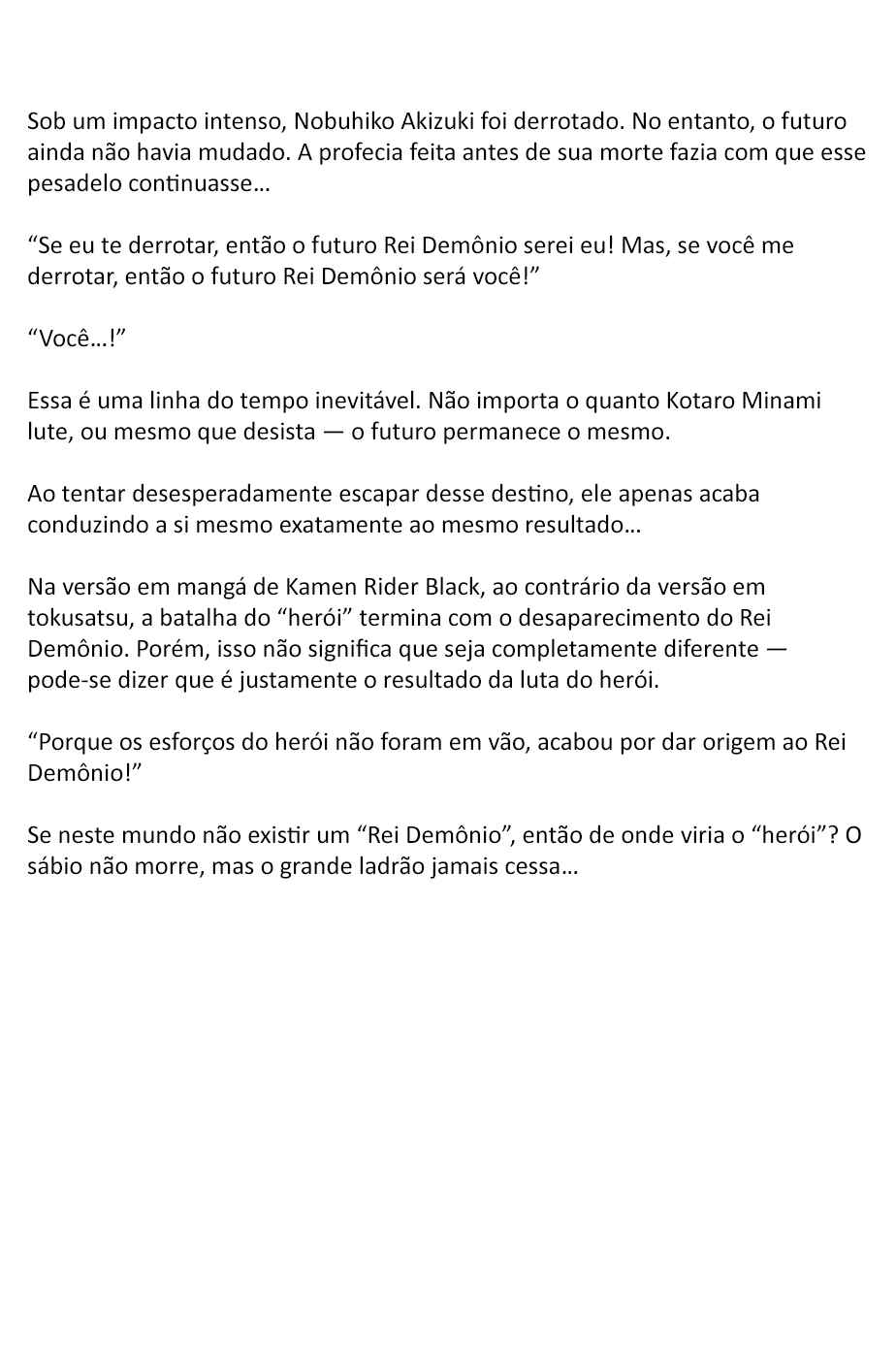 Sob um impacto intenso, Nobuhiko Akizuki foi derrotado. No entanto, o futuro ainda não havia mudado. A profecia feita antes de sua morte fazia com que esse pesadelo continuasse…

“Se eu te derrotar, então o futuro Rei Demônio serei eu! Mas, se você me derrotar, então o futuro Rei Demônio será você!”

“Você…!”

Essa é uma linha do tempo inevitável. Não importa o quanto Kotaro Minami lute, ou mesmo que desista — o futuro permanece o mesmo.

Ao tentar desesperadamente escapar desse destino, ele apenas acaba conduzindo a si mesmo exatamente ao mesmo resultado…

Na versão em mangá de Kamen Rider Black, ao contrário da versão em tokusatsu, a batalha do “herói” termina com o desaparecimento do Rei Demônio. Porém, isso não significa que seja completamente diferente — pode-se dizer que é justamente o resultado da luta do herói.

“Porque os esforços do herói não foram em vão, acabou por dar origem ao Rei Demônio!”

Se neste mundo não existir um “Rei Demônio”, então de onde viria o “herói”? O sábio não morre, mas o grande ladrão jamais cessa…